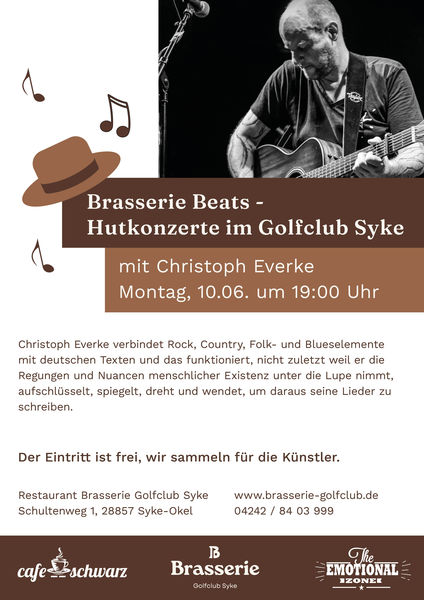 Brasserie Beats -
Hutkonzerte im Golfclub Syke

mit Christoph Everke
Montag, 10.06. um 19:00 Uhr

Christoph Everke verbindet Rock, Country, Folk- und Blueselemente mit deutschen Texten und das funktioniert, nicht zuletzt weil er die Regungen und Nuancen menschlicher Existenz unter die Lupe nimmt, aufschlüsselt, spiegelt, dreht und wendet, um daraus seine Lieder zu schreiben.

Der Eintritt ist frei, wir sammeln für die Künstler.

Restaurant Brasserie Golfclub Syke
Schultenweg 1, 28857 Syke-Okel

www.brasserie-golfclub.de
04242 / 84 03 999

cafe schwarz

B
Brasserie
Golfclub Syke

The
EMOTIONAL
ZONE